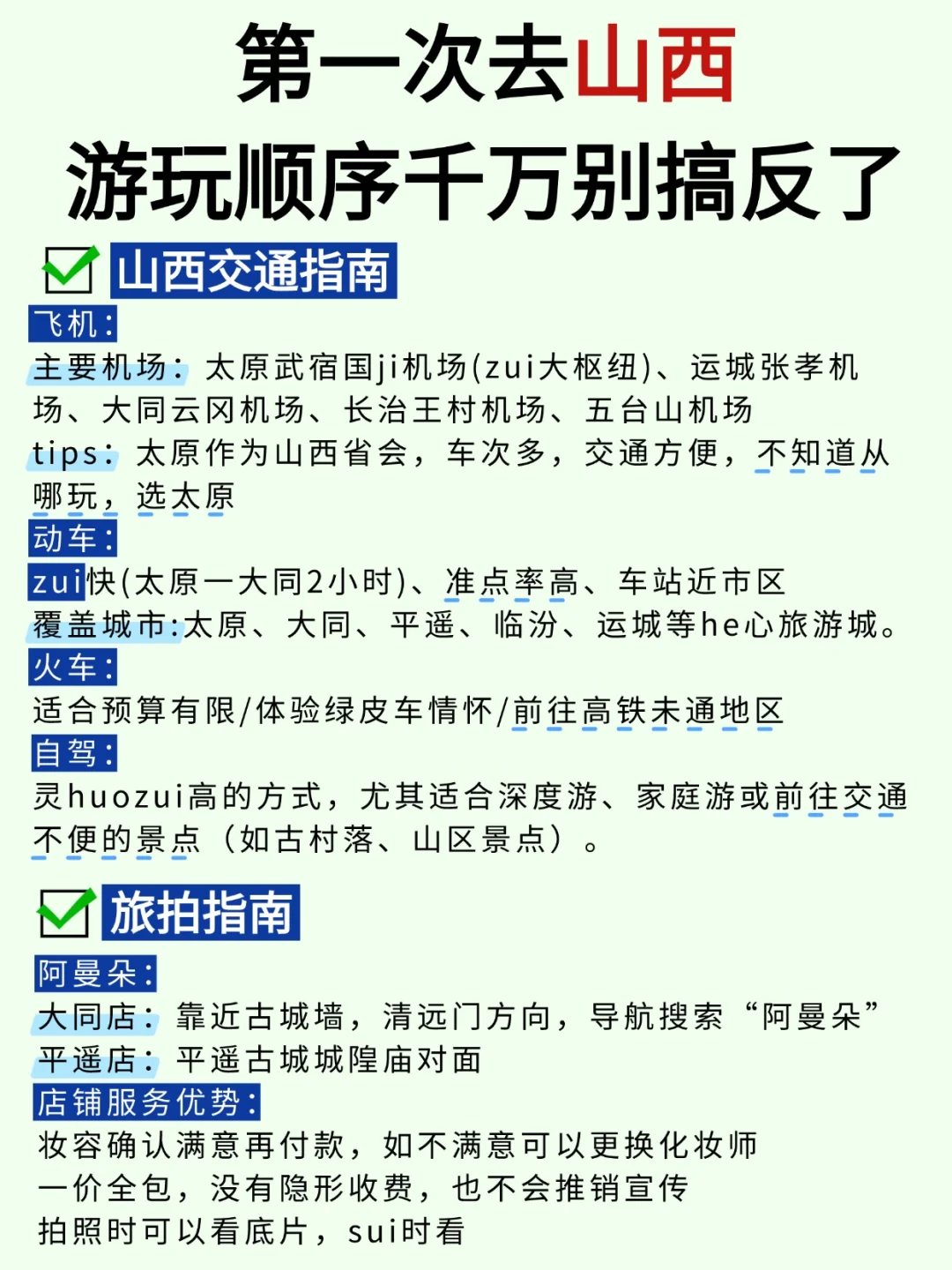 第一次去山西
游玩顺序千万别搞反了

山西交通指南

飞机:
主要机场:太原武宿国ji机场(zui大枢纽)、运城张孝机场、大同云冈机场、长治王村机场、五台山机场
tips:太原作为山西省会,车次多,交通方便,不知道从哪玩,选太原

动车:
zui快(太原一大同2小时)、准点率高、车站近市区
覆盖城市:太原、大同、平遥、临汾、运城等he心旅游城。

火车:
适合预算有限/体验绿皮车情怀/前往高铁未通地区

自驾:
灵huozui高的方式,尤其适合深度游、家庭游或前往交通不便的景点(如古村落、山区景点)。

旅拍指南

阿曼朵:
大同店:靠近古城墙,清远门方向,导航搜索“阿曼朵”
平遥店:平遥古城城隍庙对面

店铺服务优势:
妆容确认满意再付款,如不满意可以更换化妆师
一价全包,没有隐形收费,也不会推销宣传
拍照时可以看底片,sui时看